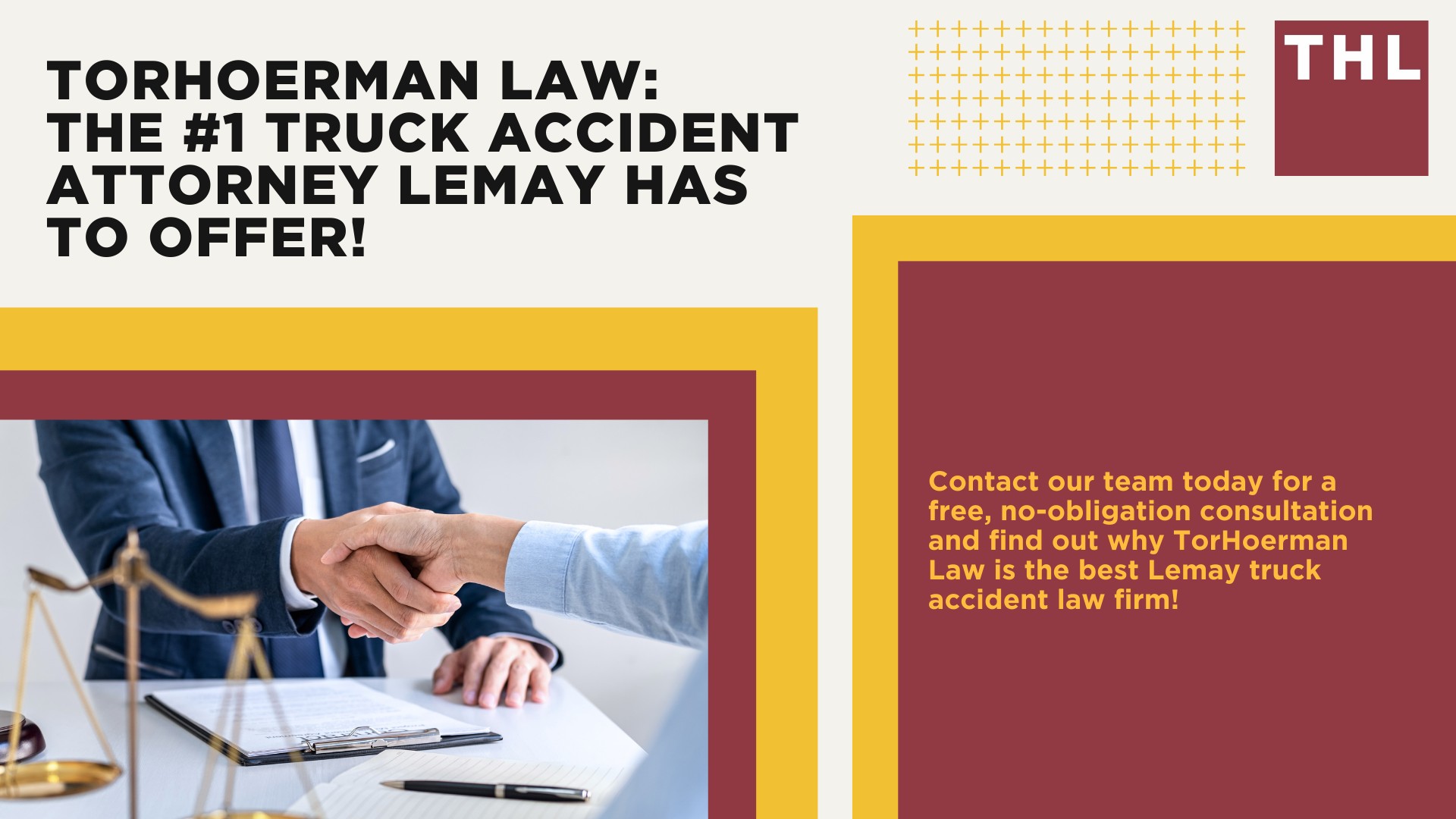 TORHOERMAN LAW: THE #1 TRUCK ACCIDENT ATTORNEY LEMAY HAS TO OFFER!

THL

Contact our team today for a free, no-obligation consultation and find out why TorHoerman Law is the best Lemay truck accident law firm!